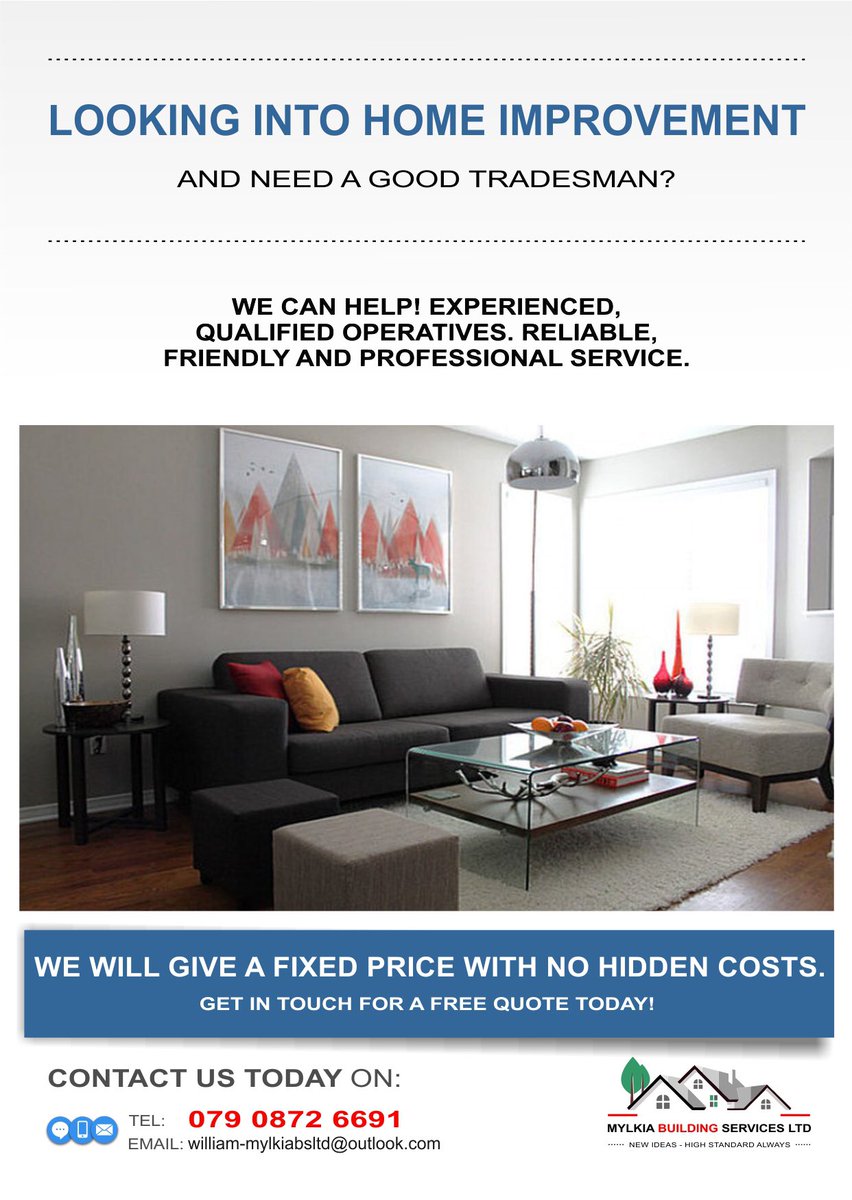 LOOKING INTO HOME IMPROVEMENT

AND NEED A GOOD TRADESMAN?

WE CAN HELP! EXPERIENCED, QUALIFIED OPERATIVES. RELIABLE, FRIENDLY AND PROFESSIONAL SERVICE.

WE WILL GIVE A FIXED PRICE WITH NO HIDDEN COSTS.

GET IN TOUCH FOR A FREE QUOTE TODAY!

CONTACT US TODAY ON:

TEL: 079 0872 6691

EMAIL: william-mylkiabsltd@outlook.com

MYLKIA BUILDING SERVICES LTD

NEW IDEAS - HIGH STANDARD ALWAYS